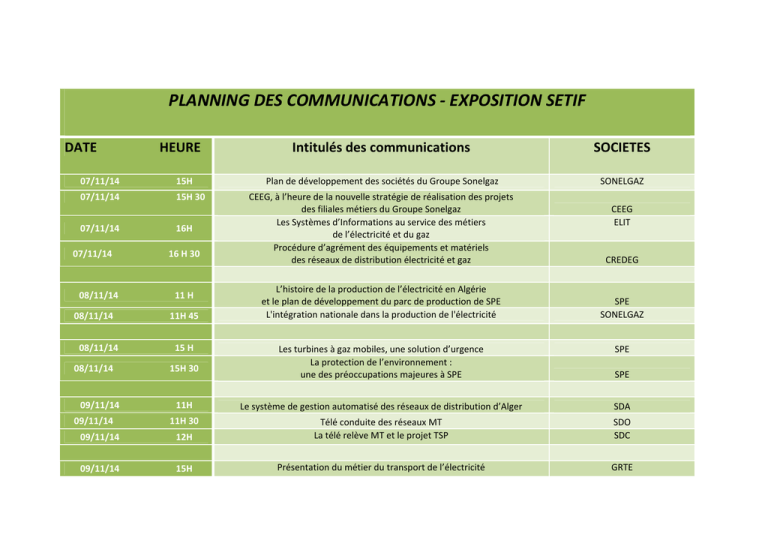 PLANNING DES COMMUNICATIONS - EXPOSITION SETIF

| DATE | HEURE | Intitulés des communications | SOCIETES |
|---|---|---|---|
| 07/11/14 | 15H | Plan de développement des sociétés du Groupe Sonelgaz | SONELGAZ |
| 07/11/14 | 15H 30 | CEEG, à l'heure de la nouvelle stratégie de réalisation des projets des filiales métiers du Groupe Sonelgaz | CEEG |
| 07/11/14 | 16H | Les Systèmes d'Informations au service des métiers de l'électricité et du gaz | ELIT |
| 07/11/14 | 16 H 30 | Procédure d'agrément des équipements et matériels des réseaux de distribution électricité et gaz | CREDEG |
| | | | |
| 08/11/14 | 11 H | L'histoire de la production de l'électricité en Algérie et le plan de développement du parc de production de SPE | SPE |
| 08/11/14 | 11H 45 | L'intégration nationale dans la production de l'électricité | SONELGAZ |
| | | | |
| 08/11/14 | 15 H | Les turbines à gaz mobiles, une solution d'urgence | SPE |
| 08/11/14 | 15H 30 | La protection de l'environnement : une des préoccupations majeures à SPE | SPE |
| | | | |
| 09/11/14 | 11H | Le système de gestion automatisé des réseaux de distribution d'Alger | SDA |
| 09/11/14 | 11H 30 | Télé conduite des réseaux MT | SDO |
| 09/11/14 | 12H | La télé relève MT et le projet TSP | SDC |
| | | | |
| 09/11/14 | 15H | Présentation du métier du transport de l'électricité | GRTE |